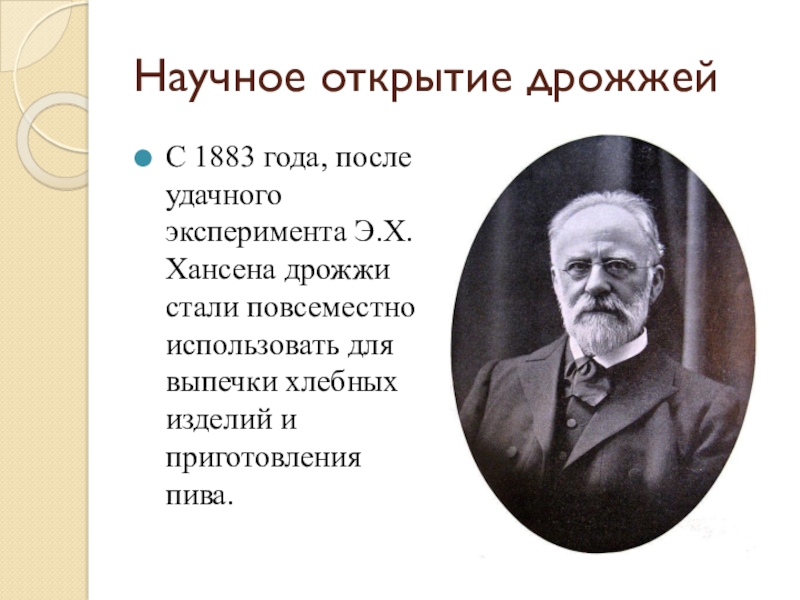 Научное открытие дрожжей

• С 1883 года, после удачного эксперимента Э.Х. Хансена дрожжи стали повсеместно использовать для выпечки хлебных изделий и приготовления пива.